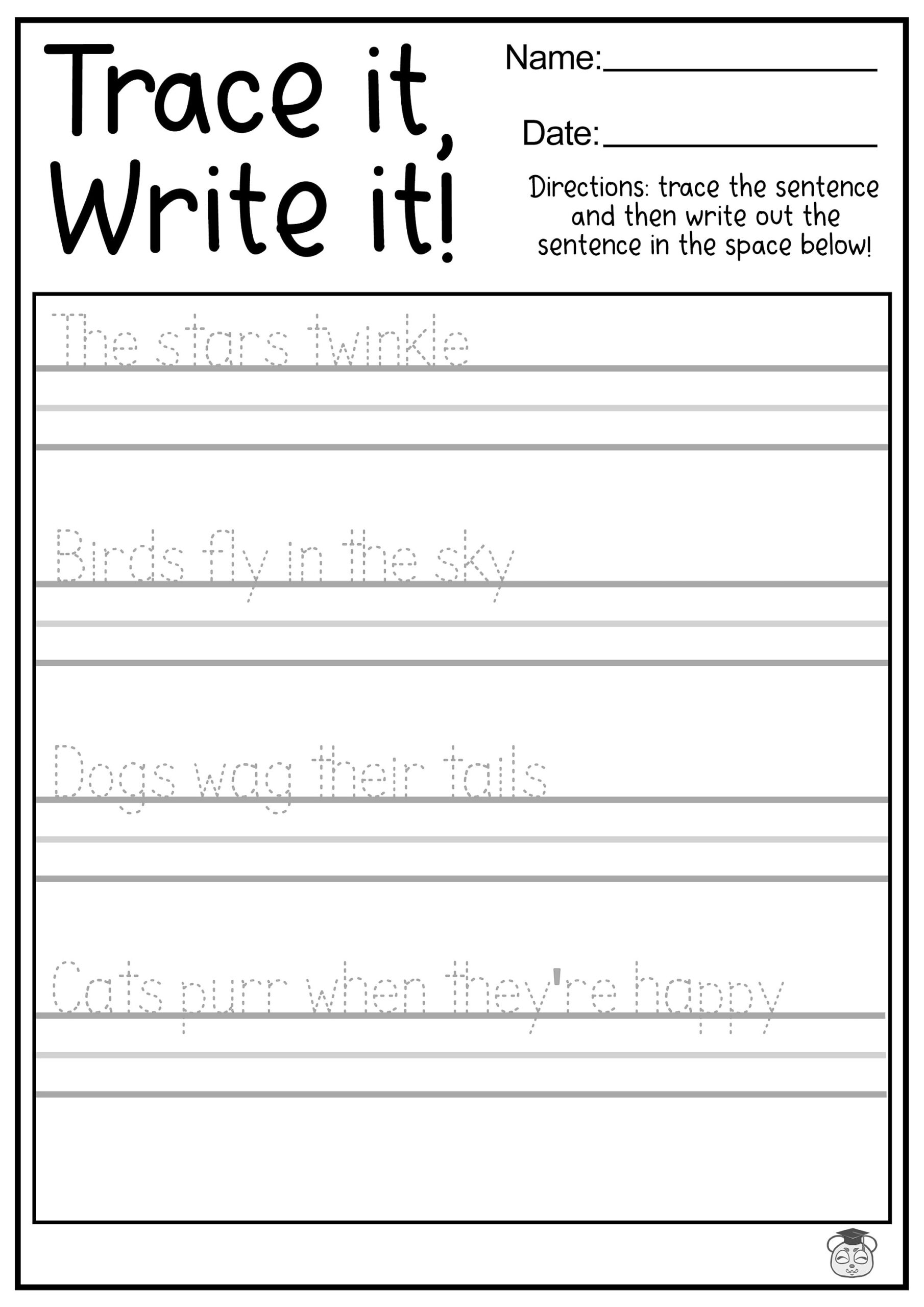 Trace it, Write it!

Name:____

Date:____

Directions: trace the sentence and then write out the sentence in the space below!

The stars twinkle

Birds fly in the sky

Dogs wag their tails

Cats purr when they're happy